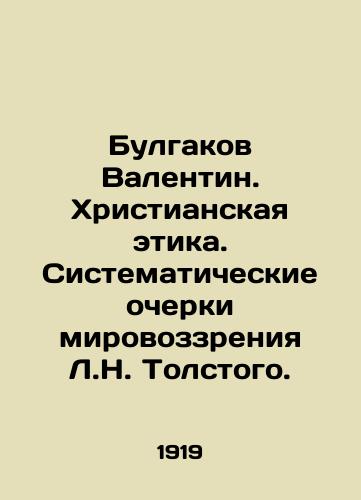 Булгаков Валентин. Христианская этика. Систематические очерки мировоззрения Л.Н. Толстого.

1919